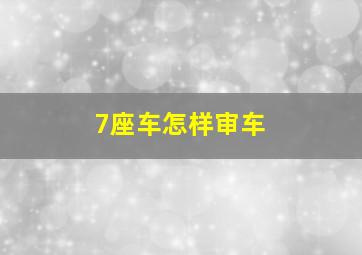 7座车怎样审车